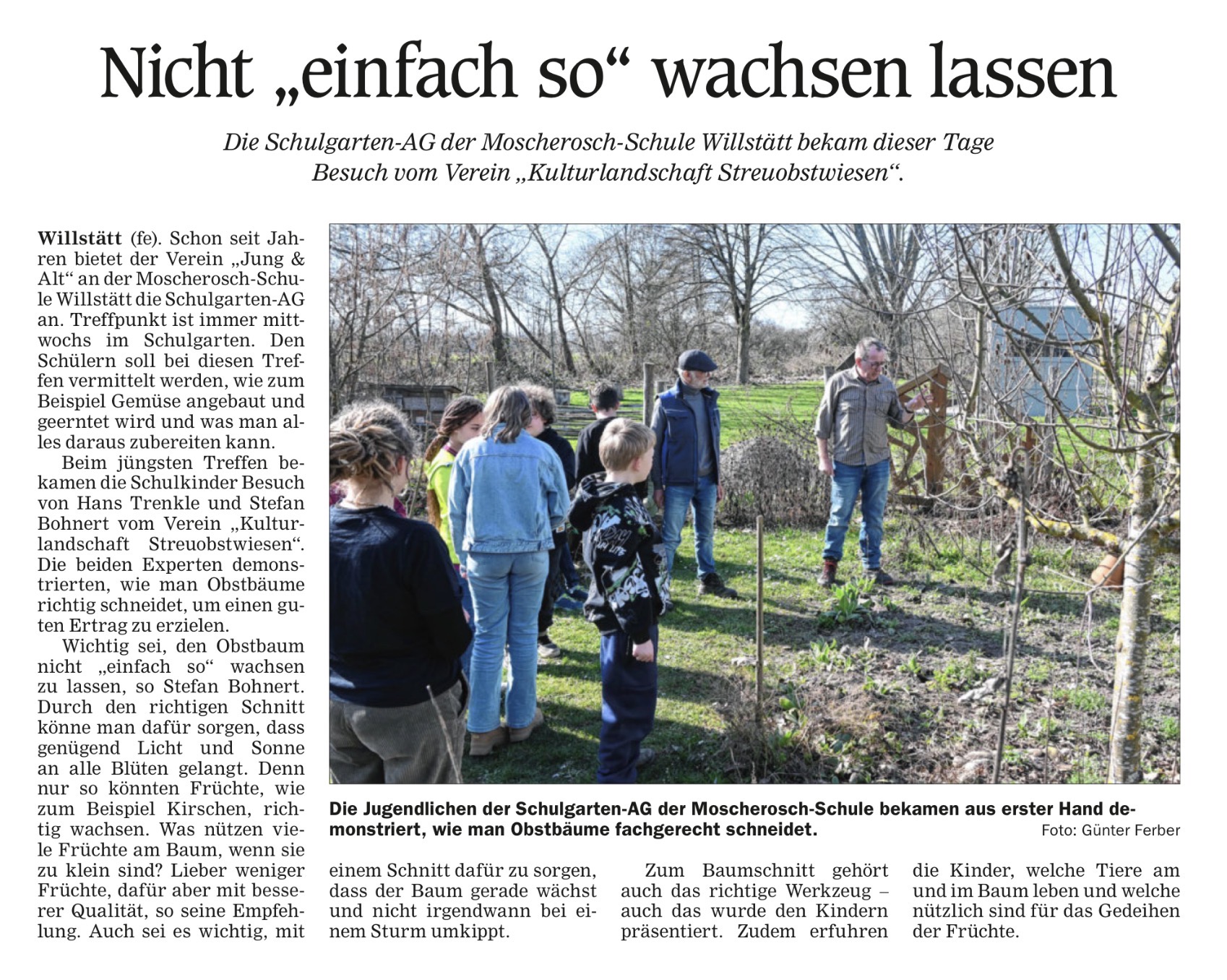 Nicht „einfach so“ wachsen lassen

Die Schulgarten-AG der Moscherosch-Schule Willstätt bekam dieser Tage Besuch vom Verein „Kulturlandschaft Streuobstwiesen“.

Willstätt (fe). Schon seit Jahren bietet der Verein „Jung & Alt“ an der Moscherosch-Schule Willstätt die Schulgarten-AG an. Treffpunkt ist immer mittwochs im Schulgarten. Den Schülern soll bei diesen Treffen vermittelt werden, wie zum Beispiel Gemüse angebaut und geerntet wird und was man alles daraus zubereiten kann.

Beim jüngsten Treffen bekamen die Schulkinder Besuch von Hans Trenkle und Stefan Bohnert vom Verein „Kulturlandschaft Streuobstwiesen“. Die beiden Experten demonstrierten, wie man Obstbäume richtig schneidet, um einen guten Ertrag zu erzielen.

Wichtig sei, den Obstbaum nicht „einfach so“ wachsen zu lassen, so Stefan Bohnert. Durch den richtigen Schnitt könne man dafür sorgen, dass genügend Licht und Sonne an alle Blüten gelangt. Denn nur so könnten Früchte, wie zum Beispiel Kirschen, richtig wachsen. Was nützen viele Früchte am Baum, wenn sie zu klein sind? Lieber weniger Früchte, dafür aber mit besserer Qualität, so seine Empfehlung. Auch sei es wichtig, mit einem Schnitt dafür zu sorgen, dass der Baum gerade wächst und nicht irgendwann bei einem Sturm umkippt.

Zum Baumschnitt gehört auch das richtige Werkzeug – auch das wurde den Kindern präsentiert. Zudem erfuhren die Kinder, welche Tiere am und im Baum leben und welche nützlich sind für das Gedeihen der Früchte.

Die Jugendlichen der Schulgarten-AG der Moscherosch-Schule bekamen aus erster Hand demonstriert, wie man Obstbäume fachgerecht schneidet.
Foto: Günter Ferber